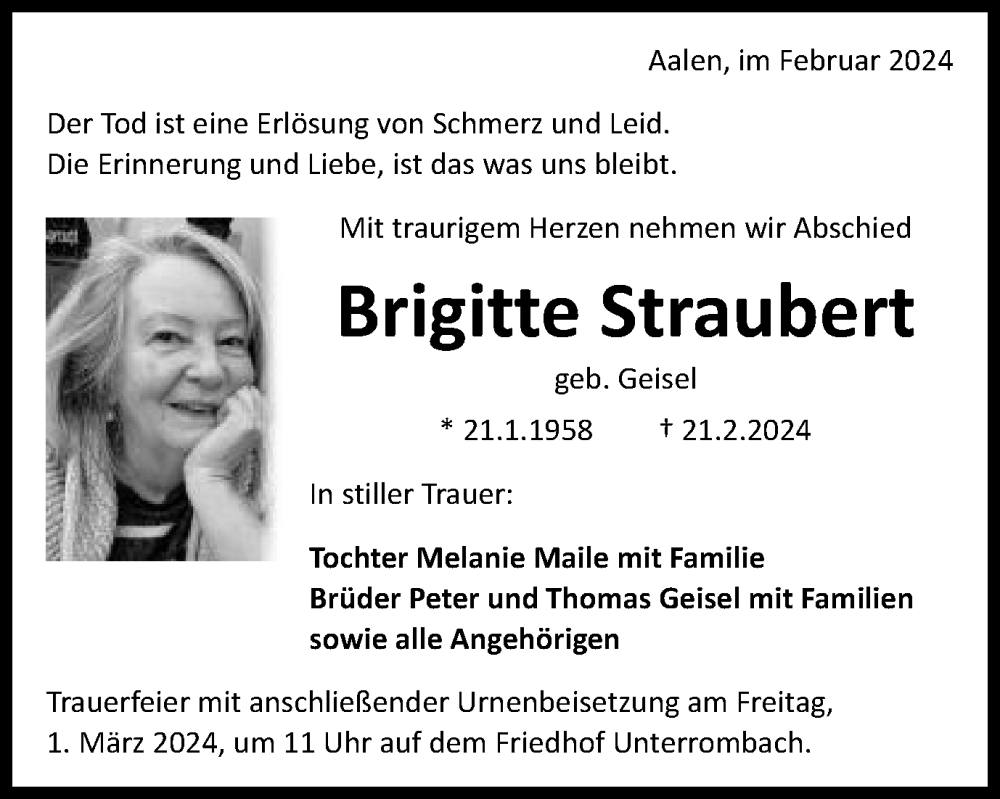 Aalen, im Februar 2024

Der Tod ist eine Erlösung von Schmerz und Leid.
Die Erinnerung und Liebe, ist das was uns bleibt.

Mit traurigem Herzen nehmen wir Abschied

Brigitte Straubert

geb. Geisel

* 21.1.1958 † 21.2.2024

In stiller Trauer:

Tochter Melanie Maile mit Familie
Brüder Peter und Thomas Geisel mit Familien
sowie alle Angehörigen

Trauerfeier mit anschließender Urnenbeisetzung am Freitag, 1. März 2024, um 11 Uhr auf dem Friedhof Unterrombach.